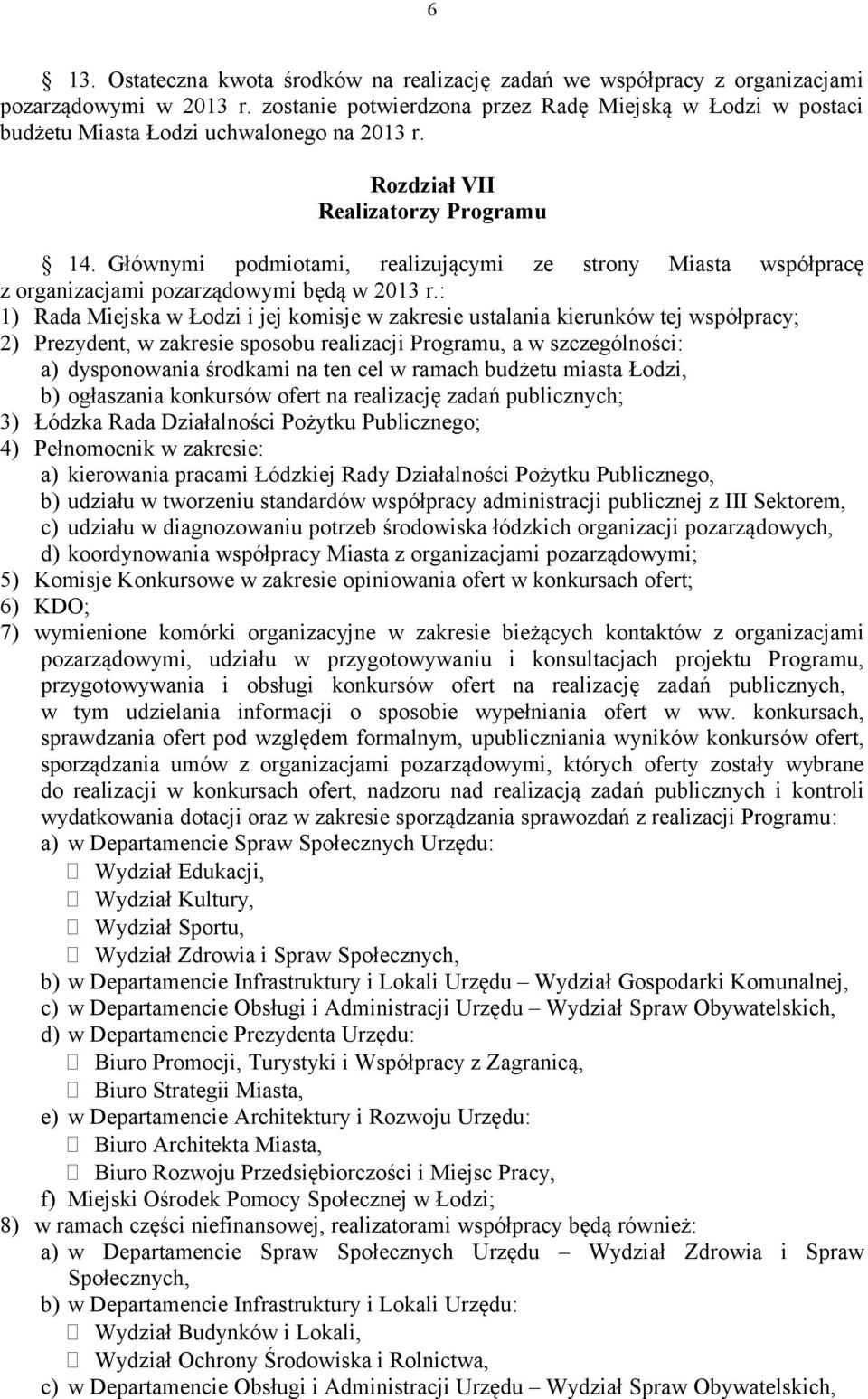 6

§ 13. Ostateczna kwota środków na realizację zadań we współpracy z organizacjami pozarządowymi w 2013 r. zostanie potwierdzona przez Radę Miejską w Łodzi w postaci budżetu Miasta Łodzi uchwalonego na 2013 r.

Rozdział VII
Realizatorzy Programu

§ 14. Głównymi podmiotami, realizującymi ze strony Miasta współpracę z organizacjami pozarządowymi będą w 2013 r.:
1) Rada Miejska w Łodzi i jej komisje w zakresie ustalania kierunków tej współpracy;
2) Prezydent, w zakresie sposobu realizacji Programu, a w szczególności:
a) dysponowania środkami na ten cel w ramach budżetu miasta Łodzi,
b) ogłaszania konkursów ofert na realizację zadań publicznych;
3) Łódzka Rada Działalności Pożytku Publicznego;
4) Pełnomocnik w zakresie:
a) kierowania pracami Łódzkiej Rady Działalności Pożytku Publicznego,
b) udziału w tworzeniu standardów współpracy administracji publicznej z III Sektorem,
c) udziału w diagnozowaniu potrzeb środowiska łódzkich organizacji pozarządowych,
d) koordynowania współpracy Miasta z organizacjami pozarządowymi;
5) Komisje Konkursowe w zakresie opiniowania ofert w konkursach ofert;
6) KDO;
7) wymienione komórki organizacyjne w zakresie bieżących kontaktów z organizacjami pozarządowymi, udziału w przygotowywaniu i konsultacjach projektu Programu, przygotowywania i obsługi konkursów ofert na realizację zadań publicznych, w tym udzielania informacji o sposobie wypełniania ofert w ww. konkursach, sprawdzania ofert pod względem formalnym, upubliczniania wyników konkursów ofert, sporządzania umów z organizacjami pozarządowymi, których oferty zostały wybrane do realizacji w konkursach ofert, nadzoru nad realizacją zadań publicznych i kontroli wydatkowania dotacji oraz w zakresie sporządzania sprawozdań z realizacji Programu:
a) w Departamencie Spraw Społecznych Urzędu:
 Wydział Edukacji,
 Wydział Kultury,
 Wydział Sportu,
 Wydział Zdrowia i Spraw Społecznych,
b) w Departamencie Infrastruktury i Lokali Urzędu – Wydział Gospodarki Komunalnej,
c) w Departamencie Obsługi i Administracji Urzędu – Wydział Spraw Obywatelskich,
d) w Departamencie Prezydenta Urzędu:
 Biuro Promocji, Turystyki i Współpracy z Zagranicą,
 Biuro Strategii Miasta,
e) w Departamencie Architektury i Rozwoju Urzędu:
 Biuro Architekta Miasta,
 Biuro Rozwoju Przedsiębiorczości i Miejsc Pracy,
f) Miejski Ośrodek Pomocy Społecznej w Łodzi;
8) w ramach części niefinansowej, realizatorami współpracy będą również:
a) w Departamencie Spraw Społecznych Urzędu – Wydział Zdrowia i Spraw Społecznych,
b) w Departamencie Infrastruktury i Lokali Urzędu:
 Wydział Budynków i Lokali,
 Wydział Ochrony Środowiska i Rolnictwa,
c) w Departamencie Obsługi i Administracji Urzędu – Wydział Spraw Obywatelskich,